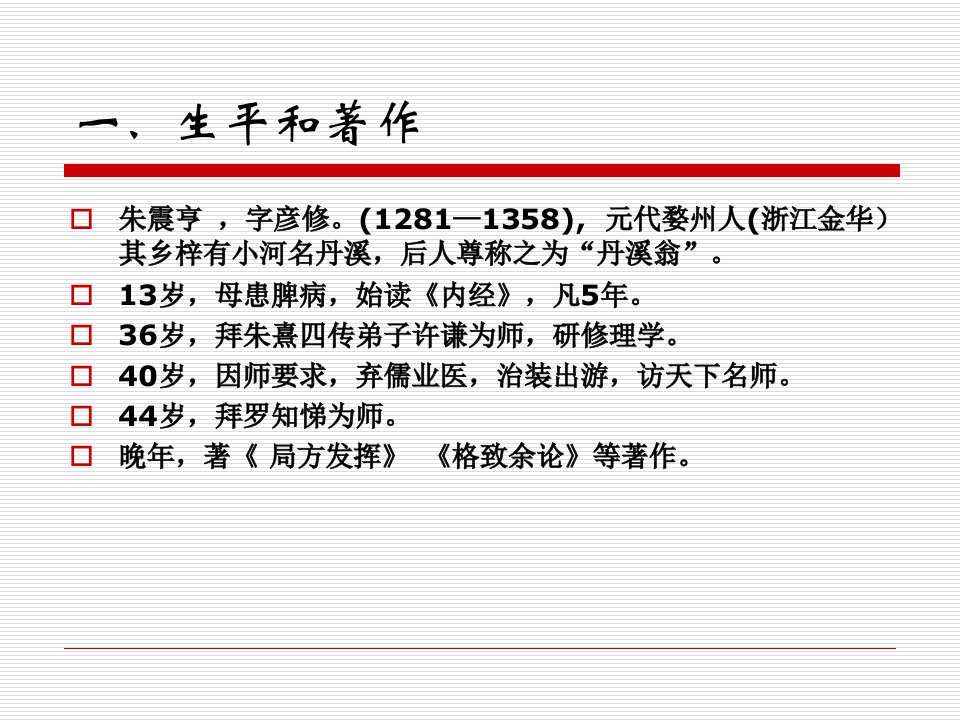 一、生平和著作

朱震亨 ，字彦修。(1281—1358)，元代婺州人(浙江金华）其乡梓有小河名丹溪，后人尊称之为“丹溪翁”。

13岁，母患脾病，始读《内经》，凡5年。

36岁，拜朱熹四传弟子许谦为师，研修理学。

40岁，因师要求，弃儒业医，治装出游，访天下名师。

44岁，拜罗知悌为师。

晚年，著《 局方发挥》 《格致余论》等著作。